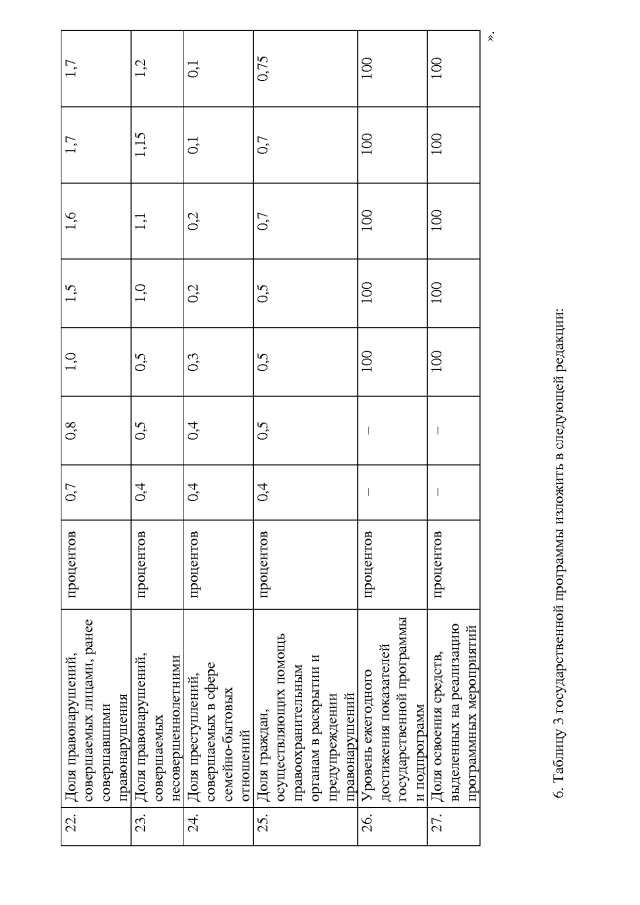 | 22. | Доля правонарушений, совершаемых лицами, ранее совершавшими правонарушения | процентов | 0,7 | 0,8 | 1,0 | 1,5 | 1,6 | 1,7 | 1,7 |
|---|---|---|---|---|---|---|---|---|---|
| 23. | Доля правонарушений, совершаемых несовершеннолетними | процентов | 0,4 | 0,5 | 0,5 | 1,0 | 1,1 | 1,15 | 1,2 |
| 24. | Доля преступлений, совершаемых в сфере семейно-бытовых отношений | процентов | 0,4 | 0,4 | 0,3 | 0,2 | 0,2 | 0,1 | 0,1 |
| 25. | Доля граждан, осуществляющих помощь правоохранительным органам в раскрытии и предупреждении правонарушений | процентов | 0,4 | 0,5 | 0,5 | 0,5 | 0,7 | 0,7 | 0,75 |
| 26. | Уровень ежегодного достижения показателей государственной программы и подпрограмм | процентов | – | – | 100 | 100 | 100 | 100 | 100 |
| 27. | Доля освоения средств, выделенных на реализацию программных мероприятий | процентов | – | – | 100 | 100 | 100 | 100 | 100 |

».

6. Таблицу 3 государственной программы изложить в следующей редакции: